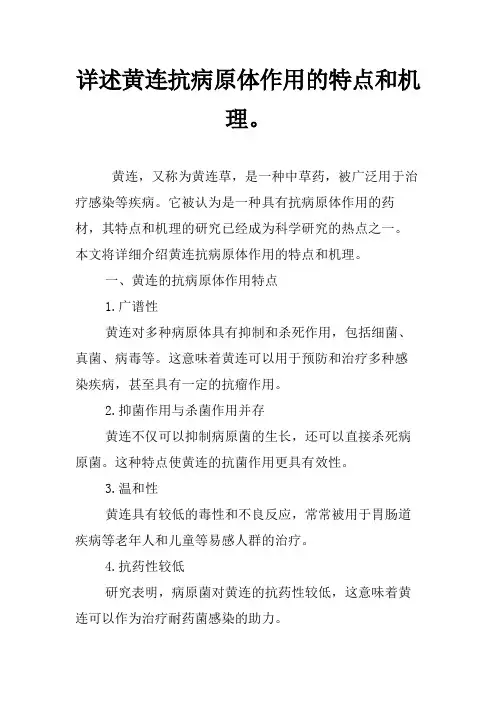 详述黄连抗病原体作用的特点和机理。

黄连，又称为黄连草，是一种中草药，被广泛用于治疗感染等疾病。它被认为是一种具有抗病原体作用的药材，其特点和机理的研究已经成为科学研究的热点之一。本文将详细介绍黄连抗病原体作用的特点和机理。

一、黄连的抗病原体作用特点

1.广谱性

黄连对多种病原体具有抑制和杀死作用，包括细菌、真菌、病毒等。这意味着黄连可以用于预防和治疗多种感染疾病，甚至具有一定的抗瘤作用。

2.抑菌作用与杀菌作用并存

黄连不仅可以抑制病原菌的生长，还可以直接杀死病原菌。这种特点使黄连的抗菌作用更具有效性。

3.温和性

黄连具有较低的毒性和不良反应，常常被用于胃肠道疾病等老年人和儿童等易感人群的治疗。

4.抗药性较低

研究表明，病原菌对黄连的抗药性较低，这意味着黄连可以作为治疗耐药菌感染的助力。